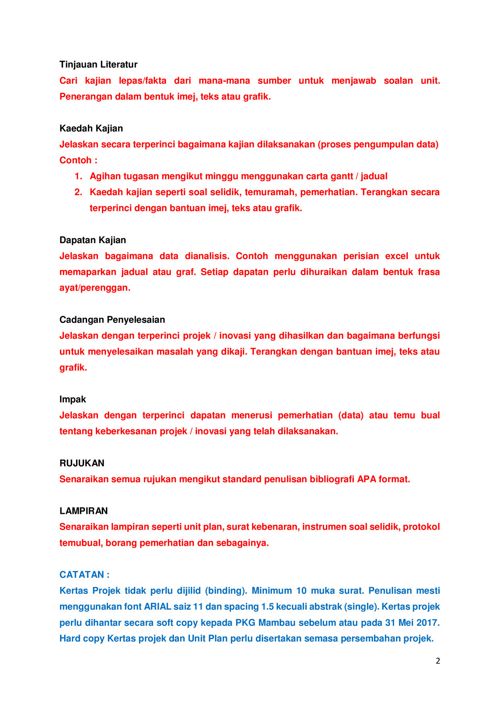 Tinjauan Literatur

Cari kajian lepas/fakta dari mana-mana sumber untuk menjawab soalan unit. Penerangan dalam bentuk imej, teks atau grafik.

Kaedah Kajian

Jelaskan secara terperinci bagaimana kajian dilaksanakan (proses pengumpulan data)

Contoh :

1. Agihan tugasan mengikut minggu menggunakan carta gantt / jadual
2. Kaedah kajian seperti soal selidik, temuramah, pemerhatian. Terangkan secara terperinci dengan bantuan imej, teks atau grafik.

Dapatan Kajian

Jelaskan bagaimana data dianalisis. Contoh menggunakan perisian excel untuk memaparkan jadual atau graf. Setiap dapatan perlu dihuraikan dalam bentuk frasa ayat/perenggan.

Cadangan Penyelesaian

Jelaskan dengan terperinci projek / inovasi yang dihasilkan dan bagaimana berfungsi untuk menyelesaikan masalah yang dikaji. Terangkan dengan bantuan imej, teks atau grafik.

Impak

Jelaskan dengan terperinci dapatan menerusi pemerhatian (data) atau temu bual tentang keberkesanan projek / inovasi yang telah dilaksanakan.

RUJUKAN

Senaraikan semua rujukan mengikut standard penulisan bibliografi APA format.

LAMPIRAN

Senaraikan lampiran seperti unit plan, surat kebenaran, instrumen soal selidik, protokol temubual, borang pemerhatian dan sebagainya.

CATATAN :

Kertas Projek tidak perlu dijilid (binding). Minimum 10 muka surat. Penulisan mesti menggunakan font ARIAL saiz 11 dan spacing 1.5 kecuali abstrak (single). Kertas projek perlu dihantar secara soft copy kepada PKG Mambau sebelum atau pada 31 Mei 2017. Hard copy Kertas projek dan Unit Plan perlu disertakan semasa persembahan projek.

2